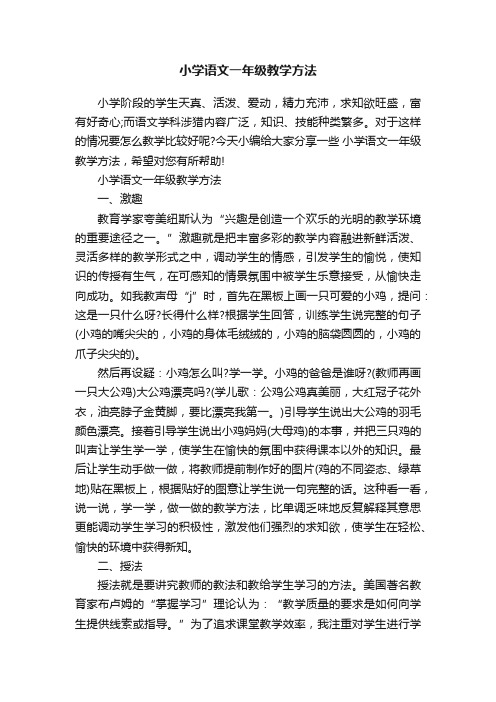 小学语文一年级教学方法

小学阶段的学生天真、活泼、爱动，精力充沛，求知欲旺盛，富有好奇心;而语文学科涉猎内容广泛，知识、技能种类繁多。对于这样的情况要怎么教学比较好呢?今天小编给大家分享一些 小学语文一年级教学方法，希望对您有所帮助!

小学语文一年级教学方法

一、激趣

教育学家夸美纽斯认为“兴趣是创造一个欢乐的光明的教学环境的重要途径之一。”激趣就是把丰富多彩的教学内容融进新鲜活泼、灵活多样的教学形式之中，调动学生的情感，引发学生的愉悦，使知识的传授有生气，在可感知的情景氛围中被学生乐意接受，从愉快走向成功。如我教声母“j”时，首先在黑板上画一只可爱的小鸡，提问：这是一只什么呀?长得什么样?根据学生回答，训练学生说完整的句子(小鸡的嘴尖尖的，小鸡的身体毛绒绒的，小鸡的脑袋圆圆的，小鸡的爪子尖尖的)。

然后再设疑：小鸡怎么叫?学一学。小鸡的爸爸是谁呀?(教师再画一只大公鸡)大公鸡漂亮吗?(学儿歌：公鸡公鸡真美丽，大红冠子花外衣，油亮脖子金黄脚，要比漂亮我第一。)引导学生说出大公鸡的羽毛颜色漂亮。接着引导学生说出小鸡妈妈(大母鸡)的本事，并把三只鸡的叫声让学生学一学，使学生在愉快的氛围中获得课本以外的知识。最后让学生动手做一做，将教师提前制作好的图片(鸡的不同姿态、绿草地)贴在黑板上，根据贴好的图意让学生说一句完整的话。这种看一看，说一说，学一学，做一做的教学方法，比单调乏味地反复解释其意思更能调动学生学习的积极性，激发他们强烈的求知欲，使学生在轻松、愉快的环境中获得新知。

二、授法

授法就是要讲究教师的教法和教给学生学习的方法。美国著名教育家布卢姆的“掌握学习”理论认为：“教学质量的要求是如何向学生提供线索或指导。”为了追求课堂教学效率，我注重对学生进行学